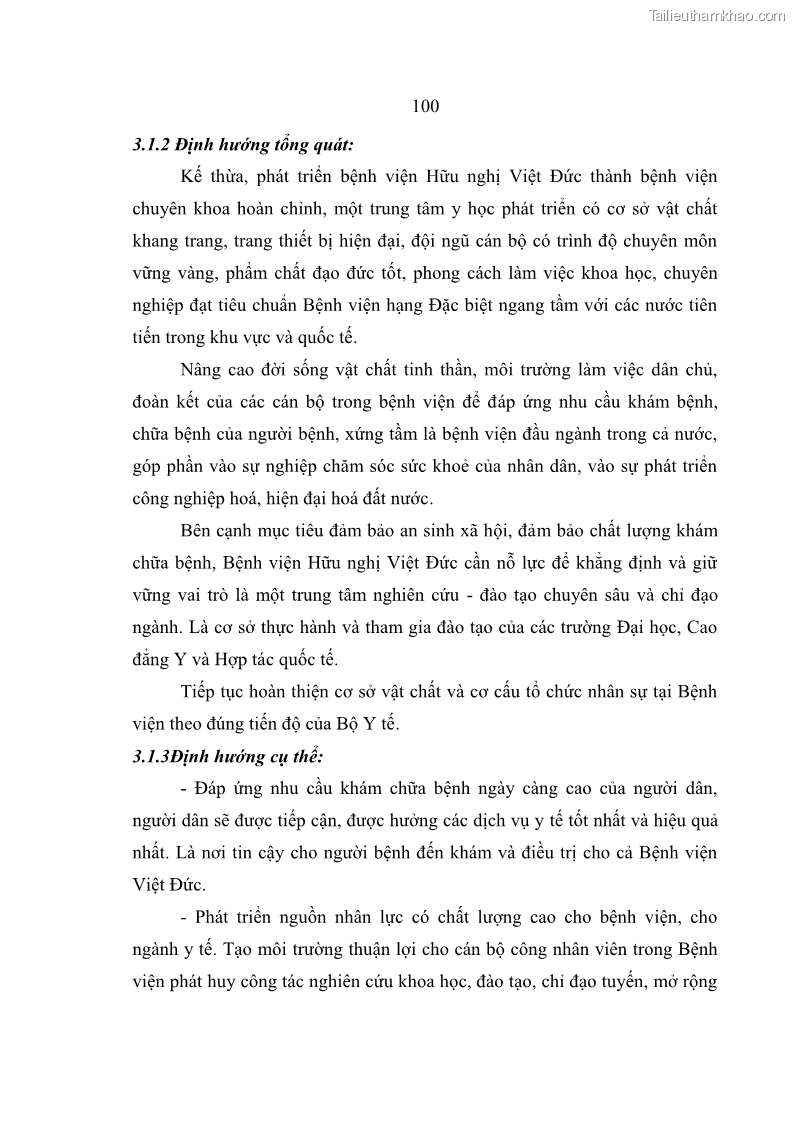 Tailieuthamkhao.com

100

3.1.2 Định hướng tổng quát:

Kế thừa, phát triển bệnh viện Hữu nghị Việt Đức thành bệnh viện chuyên khoa hoàn chỉnh, một trung tâm y học phát triển có cơ sở vật chất khang trang, trang thiết bị hiện đại, đội ngũ cán bộ có trình độ chuyên môn vững vàng, phẩm chất đạo đức tốt, phong cách làm việc khoa học, chuyên nghiệp đạt tiêu chuẩn Bệnh viện hạng Đặc biệt ngang tầm với các nước tiên tiến trong khu vực và quốc tế.

Nâng cao đời sống vật chất tinh thần, môi trường làm việc dân chủ, đoàn kết của các cán bộ trong bệnh viện để đáp ứng nhu cầu khám bệnh, chữa bệnh của người bệnh, xứng tầm là bệnh viện đầu ngành trong cả nước, góp phần vào sự nghiệp chăm sóc sức khoẻ của nhân dân, vào sự phát triển công nghiệp hoá, hiện đại hoá đất nước.

Bên cạnh mục tiêu đảm bảo an sinh xã hội, đảm bảo chất lượng khám chữa bệnh, Bệnh viện Hữu nghị Việt Đức cần nỗ lực để khẳng định và giữ vững vai trò là một trung tâm nghiên cứu - đào tạo chuyên sâu và chỉ đạo ngành. Là cơ sở thực hành và tham gia đào tạo của các trường Đại học, Cao đẳng Y và Hợp tác quốc tế.

Tiếp tục hoàn thiện cơ sở vật chất và cơ cấu tổ chức nhân sự tại Bệnh viện theo đúng tiến độ của Bộ Y tế.

3.1.3Định hướng cụ thể:

- Đáp ứng nhu cầu khám chữa bệnh ngày càng cao của người dân, người dân sẽ được tiếp cận, được hưởng các dịch vụ y tế tốt nhất và hiệu quả nhất. Là nơi tin cậy cho người bệnh đến khám và điều trị cho cả Bệnh viện Việt Đức.

- Phát triển nguồn nhân lực có chất lượng cao cho bệnh viện, cho ngành y tế. Tạo môi trường thuận lợi cho cán bộ công nhân viên trong Bệnh viện phát huy công tác nghiên cứu khoa học, đào tạo, chỉ đạo tuyến, mở rộng